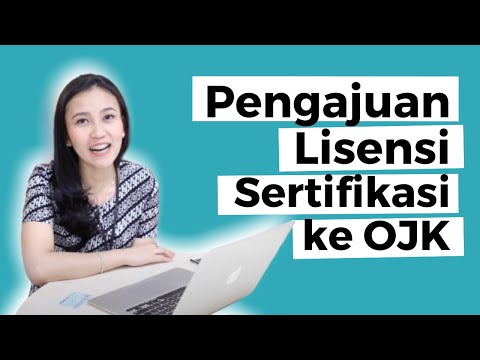 Pengajuan
Lisensi
Sertifikasi
ke OJK